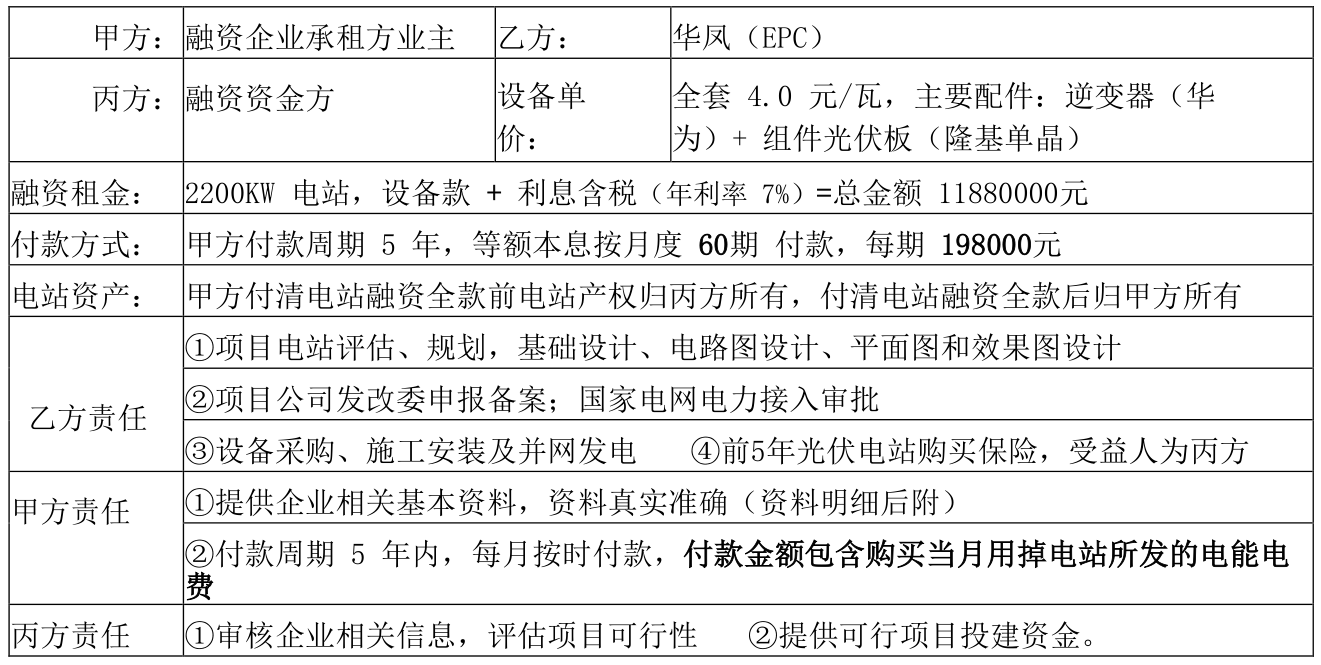 | 甲方： | 融资企业承租方业主 | 乙方： | 华凤（EPC） |
|---|---|---|---|
| 丙方： | 融资资金方 | 设备单价： | 全套 4.0 元/瓦，主要配件：逆变器（华为）+ 组件光伏板（隆基单晶） |
| 融资租金： | 2200KW 电站，设备款 + 利息含税（年利率 7%）=总金额 11880000元 | | |
| 付款方式： | 甲方付款周期 5 年，等额本息按月度 60期 付款，每期 198000元 | | |
| 电站资产： | 甲方付清电站融资全款前电站产权归丙方所有，付清电站融资全款后归甲方所有 | | |
| 乙方责任 | ①项目电站评估、规划，基础设计、电路图设计、平面图和效果图设计 | | |
| | ②项目公司发改委申报备案；国家电网电力接入审批 | | |
| | ③设备采购、施工安装及并网发电　④前5年光伏电站购买保险，受益人为丙方 | | |
| 甲方责任 | ①提供企业相关基本资料，资料真实准确（资料明细后附） | | |
| | ②付款周期 5 年内，每月按时付款，付款金额包含购买当月用掉电站所发的电能电费 | | |
| 丙方责任 | ①审核企业相关信息，评估项目可行性　②提供可行项目投建资金。 | | |